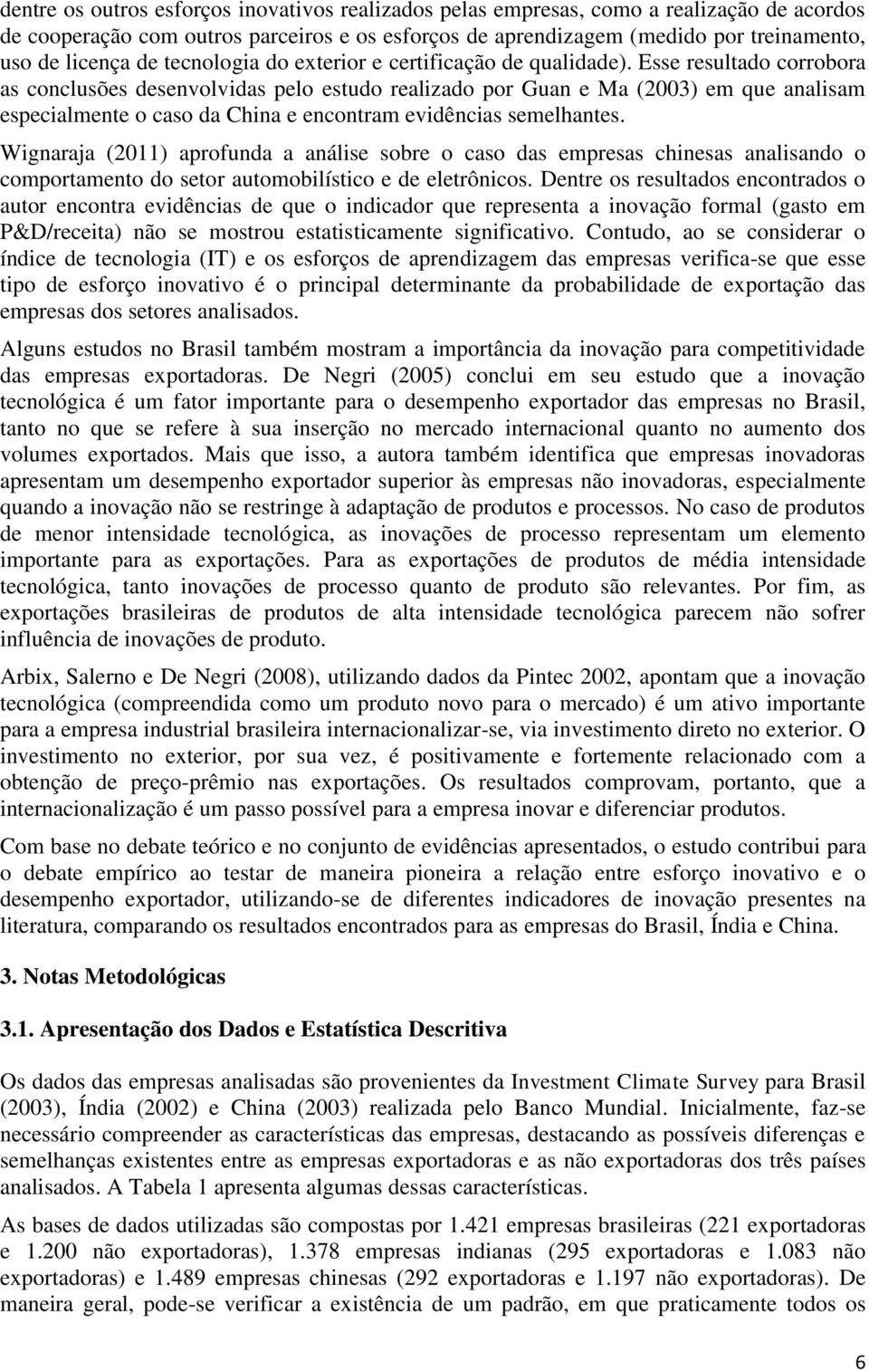 dentre os outros esforços inovativos realizados pelas empresas, como a realização de acordos de cooperação com outros parceiros e os esforços de aprendizagem (medido por treinamento, uso de licença de tecnologia do exterior e certificação de qualidade). Esse resultado corrobora as conclusões desenvolvidas pelo estudo realizado por Guan e Ma (2003) em que analisam especialmente o caso da China e encontram evidências semelhantes.

Wignaraja (2011) aprofunda a análise sobre o caso das empresas chinesas analisando o comportamento do setor automobilístico e de eletrônicos. Dentre os resultados encontrados o autor encontra evidências de que o indicador que representa a inovação formal (gasto em P&D/receita) não se mostrou estatisticamente significativo. Contudo, ao se considerar o índice de tecnologia (IT) e os esforços de aprendizagem das empresas verifica-se que esse tipo de esforço inovativo é o principal determinante da probabilidade de exportação das empresas dos setores analisados.

Alguns estudos no Brasil também mostram a importância da inovação para competitividade das empresas exportadoras. De Negri (2005) conclui em seu estudo que a inovação tecnológica é um fator importante para o desempenho exportador das empresas no Brasil, tanto no que se refere à sua inserção no mercado internacional quanto no aumento dos volumes exportados. Mais que isso, a autora também identifica que empresas inovadoras apresentam um desempenho exportador superior às empresas não inovadoras, especialmente quando a inovação não se restringe à adaptação de produtos e processos. No caso de produtos de menor intensidade tecnológica, as inovações de processo representam um elemento importante para as exportações. Para as exportações de produtos de média intensidade tecnológica, tanto inovações de processo quanto de produto são relevantes. Por fim, as exportações brasileiras de produtos de alta intensidade tecnológica parecem não sofrer influência de inovações de produto.

Arbix, Salerno e De Negri (2008), utilizando dados da Pintec 2002, apontam que a inovação tecnológica (compreendida como um produto novo para o mercado) é um ativo importante para a empresa industrial brasileira internacionalizar-se, via investimento direto no exterior. O investimento no exterior, por sua vez, é positivamente e fortemente relacionado com a obtenção de preço-prêmio nas exportações. Os resultados comprovam, portanto, que a internacionalização é um passo possível para a empresa inovar e diferenciar produtos.

Com base no debate teórico e no conjunto de evidências apresentados, o estudo contribui para o debate empírico ao testar de maneira pioneira a relação entre esforço inovativo e o desempenho exportador, utilizando-se de diferentes indicadores de inovação presentes na literatura, comparando os resultados encontrados para as empresas do Brasil, Índia e China.

3. Notas Metodológicas

3.1. Apresentação dos Dados e Estatística Descritiva

Os dados das empresas analisadas são provenientes da Investment Climate Survey para Brasil (2003), Índia (2002) e China (2003) realizada pelo Banco Mundial. Inicialmente, faz-se necessário compreender as características das empresas, destacando as possíveis diferenças e semelhanças existentes entre as empresas exportadoras e as não exportadoras dos três países analisados. A Tabela 1 apresenta algumas dessas características.

As bases de dados utilizadas são compostas por 1.421 empresas brasileiras (221 exportadoras e 1.200 não exportadoras), 1.378 empresas indianas (295 exportadoras e 1.083 não exportadoras) e 1.489 empresas chinesas (292 exportadoras e 1.197 não exportadoras). De maneira geral, pode-se verificar a existência de um padrão, em que praticamente todos os

6